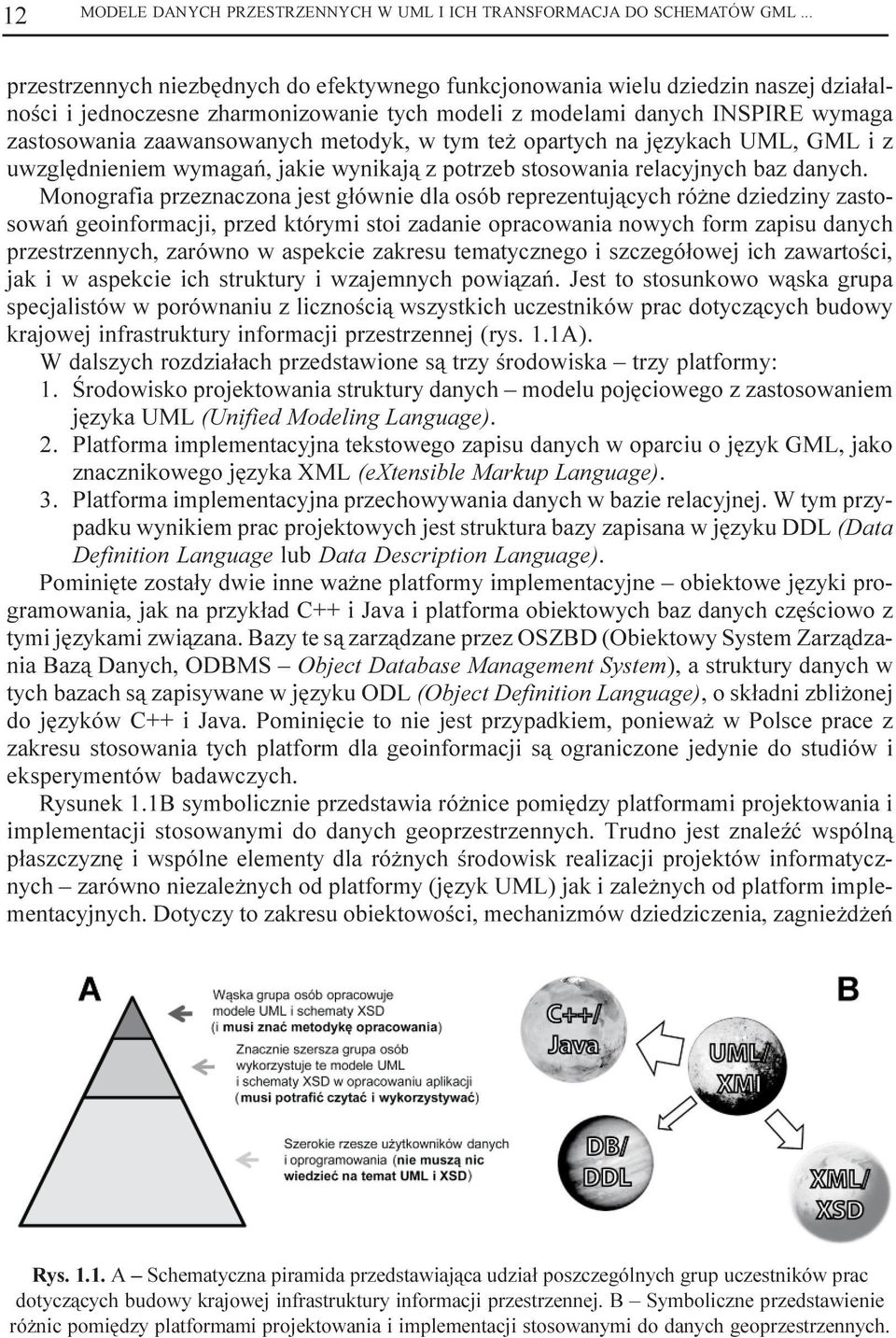 12 MODELE DANYCH PRZESTRZENNYCH W UML I ICH TRANSFORMACJA DO SCHEMATÓW GML ...

przestrzennych niezbędnych do efektywnego funkcjonowania wielu dziedzin naszej działalności i jednoczesne zharmonizowanie tych modeli z modelami danych INSPIRE wymaga zastosowania zaawansowanych metodyk, w tym też opartych na językach UML, GML i z uwzględnieniem wymagań, jakie wynikają z potrzeb stosowania relacyjnych baz danych.

Monografia przeznaczona jest głównie dla osób reprezentujących różne dziedziny zastosowań geoinformacji, przed którymi stoi zadanie opracowania nowych form zapisu danych przestrzennych, zarówno w aspekcie zakresu tematycznego i szczegółowej ich zawartości, jak i w aspekcie ich struktury i wzajemnych powiązań. Jest to stosunkowo wąska grupa specjalistów w porównaniu z licznością wszystkich uczestników prac dotyczących budowy krajowej infrastruktury informacji przestrzennej (rys. 1.1A).

W dalszych rozdziałach przedstawione są trzy środowiska – trzy platformy:

1. Środowisko projektowania struktury danych – modelu pojęciowego z zastosowaniem języka UML (Unified Modeling Language).
2. Platforma implementacyjna tekstowego zapisu danych w oparciu o język GML, jako znacznikowego języka XML (eXtensible Markup Language).
3. Platforma implementacyjna przechowywania danych w bazie relacyjnej. W tym przypadku wynikiem prac projektowych jest struktura bazy zapisana w języku DDL (Data Definition Language lub Data Description Language).

Pominięte zostały dwie inne ważne platformy implementacyjne – obiektowe języki programowania, jak na przykład C++ i Java i platforma obiektowych baz danych częściowo z tymi językami związana. Bazy te są zarządzane przez OSZBD (Obiektowy System Zarządzania Bazą Danych, ODBMS – Object Database Management System), a struktury danych w tych bazach są zapisywane w języku ODL (Object Definition Language), o składni zbliżonej do języków C++ i Java. Pominięcie to nie jest przypadkiem, ponieważ w Polsce prace z zakresu stosowania tych platform dla geoinformacji są ograniczone jedynie do studiów i eksperymentów badawczych.

Rysunek 1.1B symbolicznie przedstawia różnice pomiędzy platformami projektowania i implementacji stosowanymi do danych geoprzestrzennych. Trudno jest znaleźć wspólną płaszczyznę i wspólne elementy dla różnych środowisk realizacji projektów informatycznych – zarówno niezależnych od platformy (język UML) jak i zależnych od platform implementacyjnych. Dotyczy to zakresu obiektowości, mechanizmów dziedziczenia, zagnieżdżeń

A

Wąska grupa osób opracowuje modele UML i schematy XSD (i musi znać metodykę opracowania)

Znacznie szersza grupa osób wykorzystuje te modele UML i schematy XSD w opracowaniu aplikacji (musi potrafić czytać i wykorzystywać)

Szerokie rzesze użytkowników danych i oprogramowania (nie muszą nic wiedzieć na temat UML i XSD)

B

C++/ Java

UML/ XMI

DB/ DDL

XML/ XSD

Rys. 1.1. A – Schematyczna piramida przedstawiająca udział poszczególnych grup uczestników prac dotyczących budowy krajowej infrastruktury informacji przestrzennej. B – Symboliczne przedstawienie różnic pomiędzy platformami projektowania i implementacji stosowanymi do danych geoprzestrzennych.